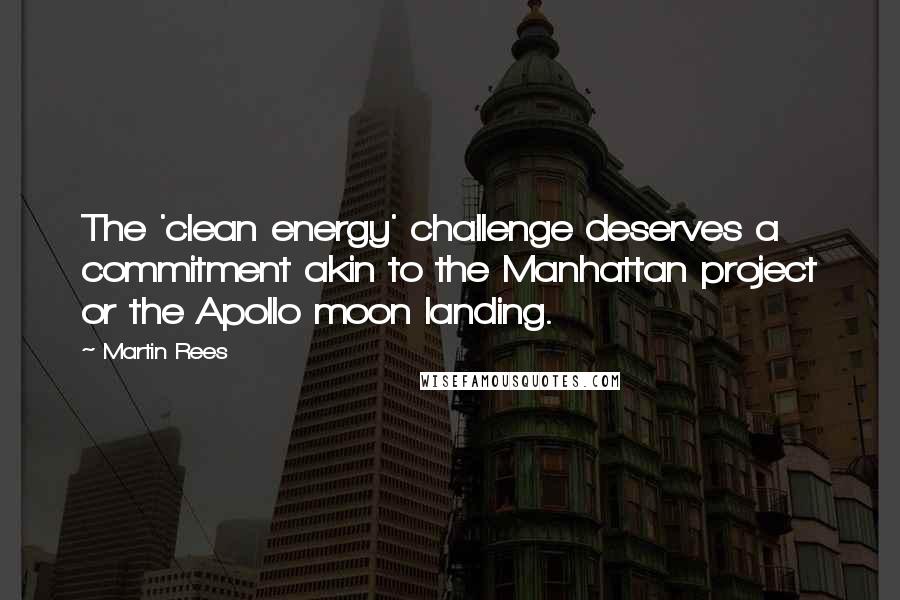 The 'clean energy' challenge deserves a commitment akin to the Manhattan project or the Apollo moon landing.

~ Martin Rees

WISEFAMOUSQUOTES.COM